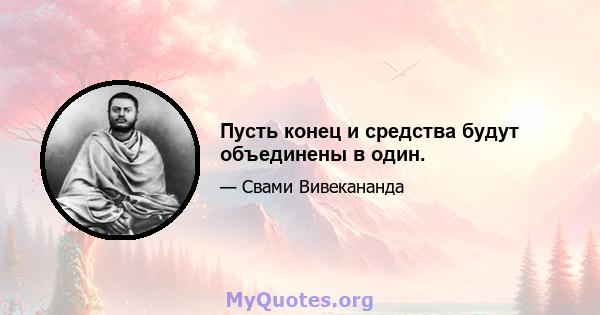 Пусть конец и средства будут объединены в один.

— Свами Вивекананда

MyQuotes.org